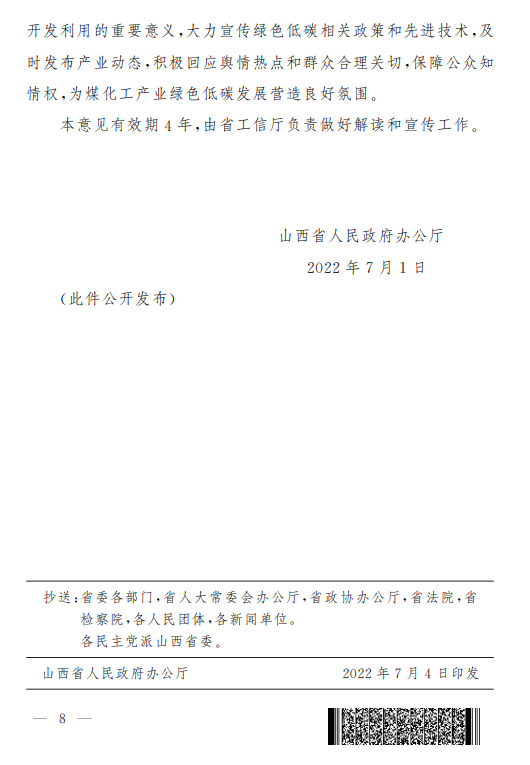 开发利用的重要意义,大力宣传绿色低碳相关政策和先进技术,及时发布产业动态,积极回应舆情热点和群众合理关切,保障公众知情权,为煤化工产业绿色低碳发展营造良好氛围。

本意见有效期4年,由省工信厅负责做好解读和宣传工作。

山西省人民政府办公厅

2022年7月1日

(此件公开发布)

抄送:省委各部门,省人大常委会办公厅,省政协办公厅,省法院,省检察院,各人民团体,各新闻单位。
各民主党派山西省委。

山西省人民政府办公厅 2022年7月4日印发

— 8 —